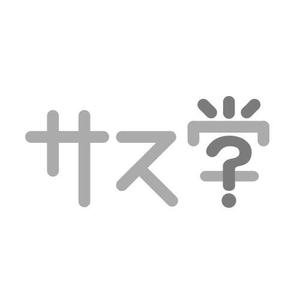 サス学